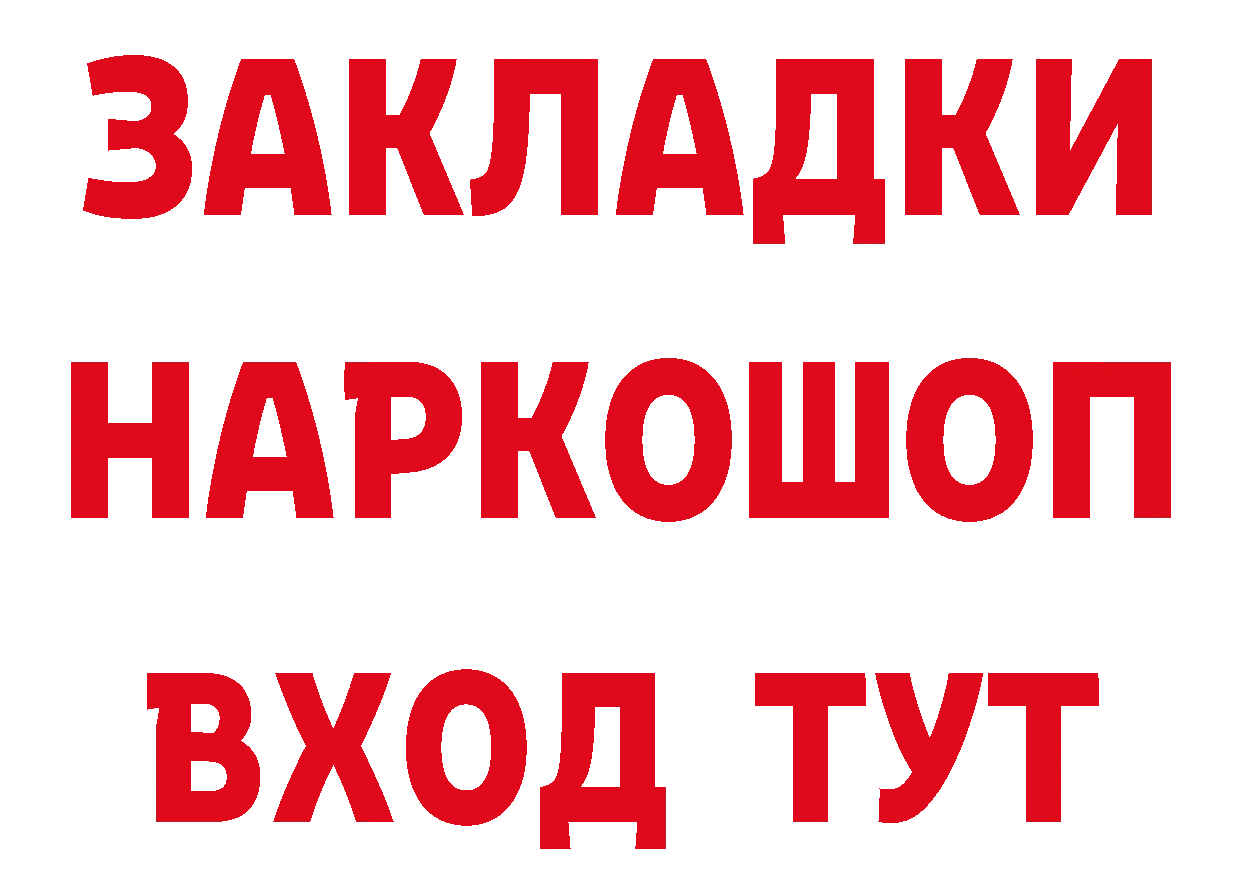 ЗАКЛАДКИ НАРКОШОП ВХОД ТУТ